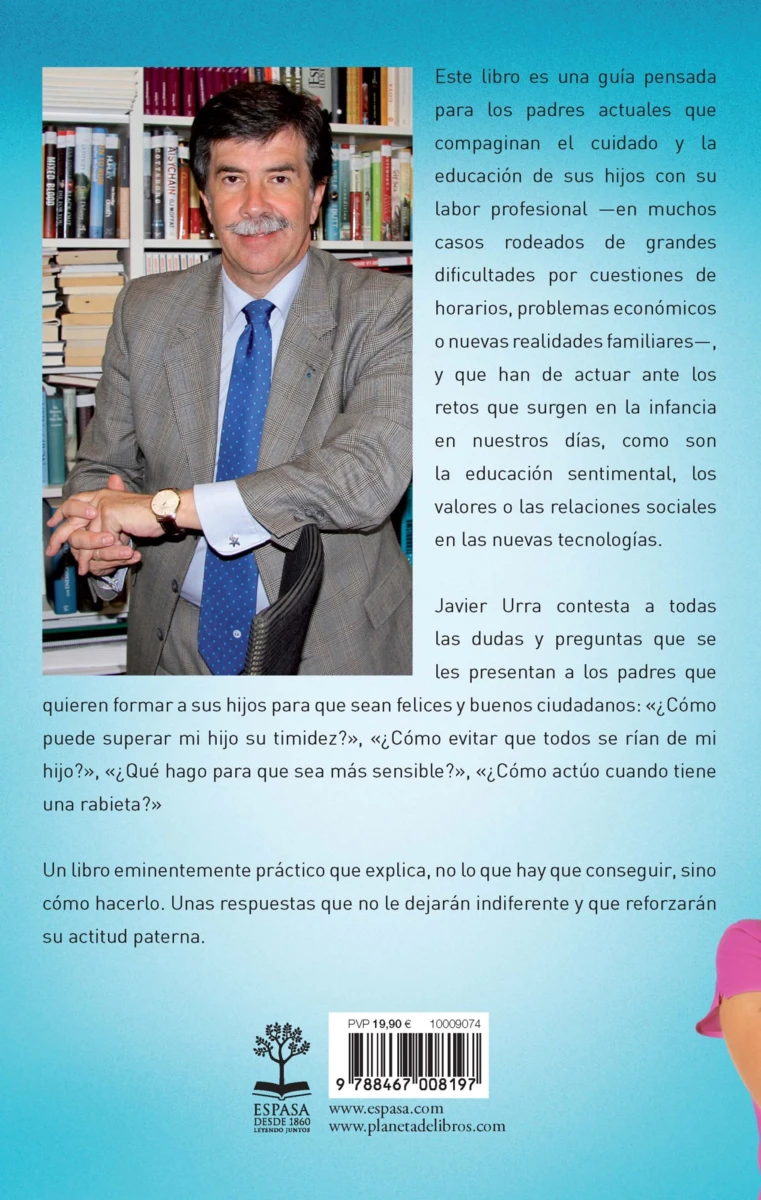 Este libro es una guía pensada para los padres actuales que compaginan el cuidado y la educación de sus hijos con su labor profesional —en muchos casos rodeados de grandes dificultades por cuestiones de horarios, problemas económicos o nuevas realidades familiares—, y que han de actuar ante los retos que surgen en la infancia en nuestros días, como son la educación sentimental, los valores o las relaciones sociales en las nuevas tecnologías.

Javier Urra contesta a todas las dudas y preguntas que se les presentan a los padres que quieren formar a sus hijos para que sean felices y buenos ciudadanos: «¿Cómo puede superar mi hijo su timidez?», «¿Cómo evitar que todos se rían de mi hijo?», «¿Qué hago para que sea más sensible?», «¿Cómo actúo cuando tiene una rabieta?»

Un libro eminentemente práctico que explica, no lo que hay que conseguir, sino cómo hacerlo. Unas respuestas que no le dejarán indiferente y que reforzarán su actitud paterna.

ESPASA
DESDE 1860
LEYENDO JUNTOS

PVP 19,90 € 10009074
9 788467 008197

www.espasa.com
www.planetadelibros.com